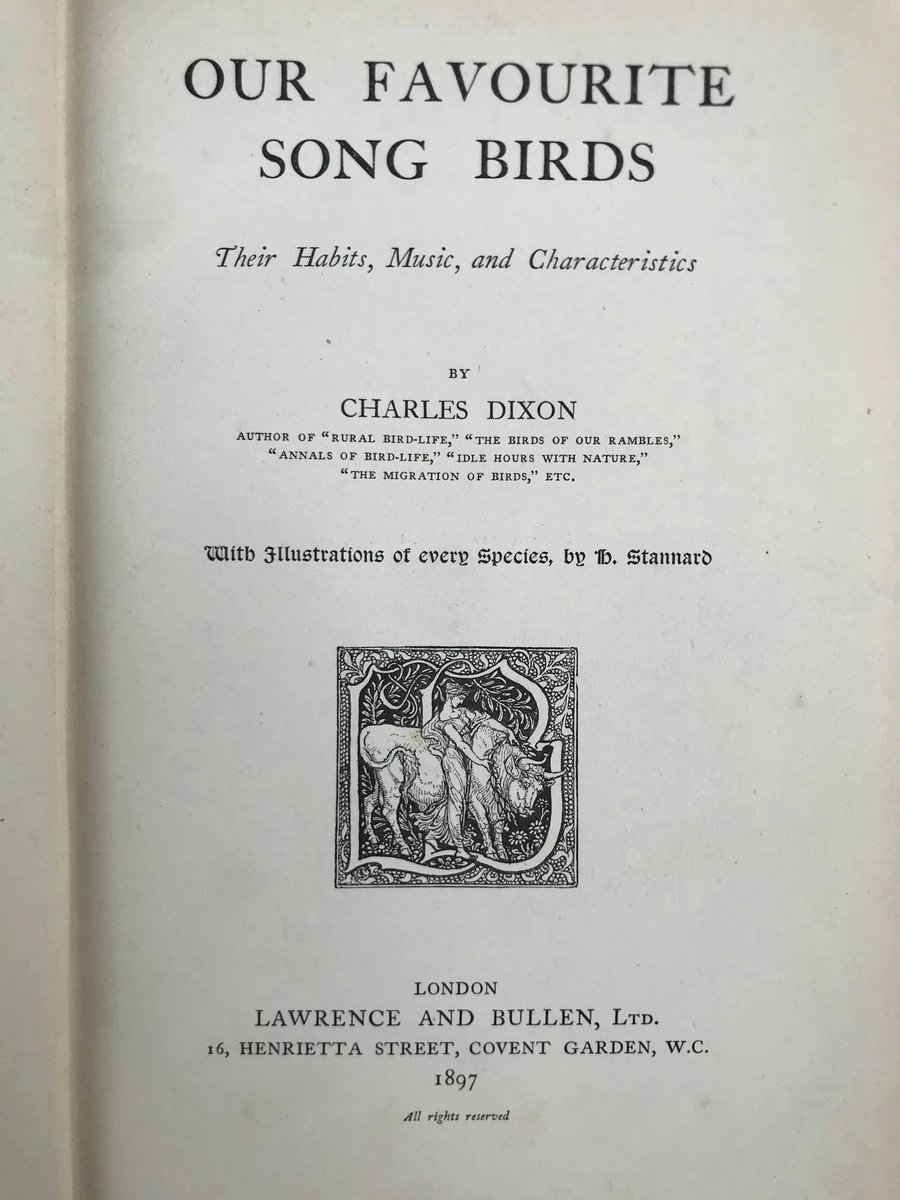 OUR FAVOURITE SONG BIRDS

Their Habits, Music, and Characteristics

BY

CHARLES DIXON

AUTHOR OF "RURAL BIRD-LIFE," "THE BIRDS OF OUR RAMBLES," "ANNALS OF BIRD-LIFE," "IDLE HOURS WITH NATURE," "THE MIGRATION OF BIRDS," ETC.

With Illustrations of every Species, by H. Stannard

LONDON
LAWRENCE AND BULLEN, LTD.
16, HENRIETTA STREET, COVENT GARDEN, W.C.
1897

All rights reserved